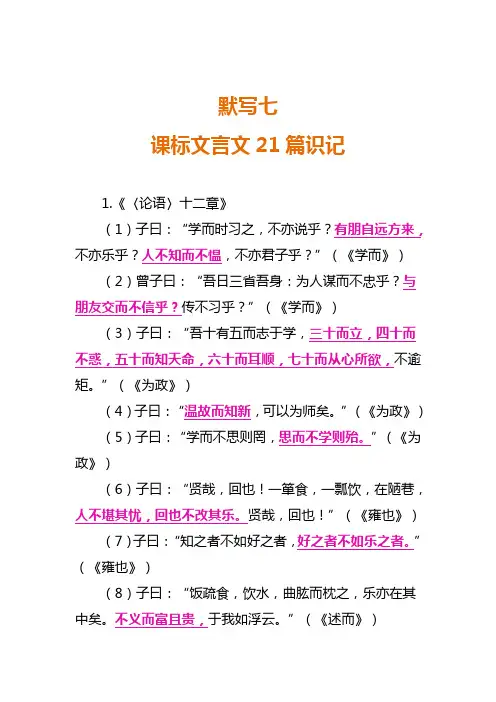 默写七
课标文言文 21 篇识记

1.《〈论语〉十二章》

（1）子曰：“学而时习之，不亦说乎？有朋自远方来，不亦乐乎？人不知而不愠，不亦君子乎？”（《学而》）

（2）曾子曰：“吾日三省吾身：为人谋而不忠乎？与朋友交而不信乎？传不习乎？”（《学而》）

（3）子曰：“吾十有五而志于学，三十而立，四十而不惑，五十而知天命，六十而耳顺，七十而从心所欲，不逾矩。”（《为政》）

（4）子曰：“温故而知新，可以为师矣。”（《为政》）

（5）子曰：“学而不思则罔，思而不学则殆。”（《为政》）

（6）子曰：“贤哉，回也！一箪食，一瓢饮，在陋巷，人不堪其忧，回也不改其乐。贤哉，回也！”（《雍也》）

（7）子曰：“知之者不如好之者，好之者不如乐之者。”（《雍也》）

（8）子曰：“饭疏食，饮水，曲肱而枕之，乐亦在其中矣。不义而富且贵，于我如浮云。”（《述而》）